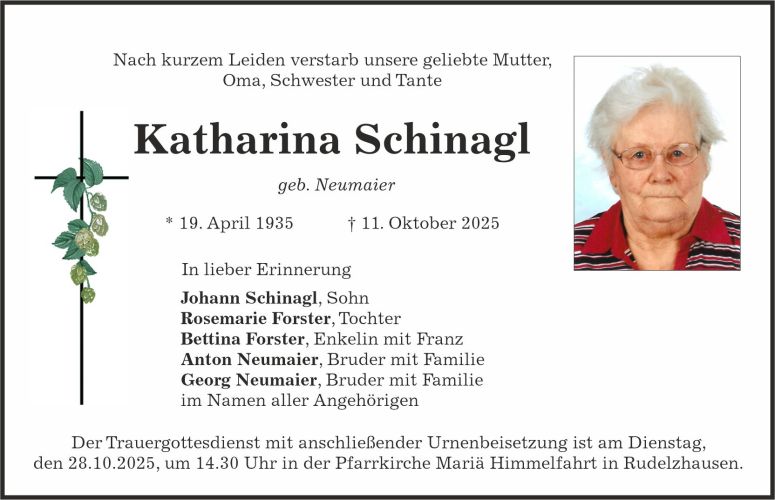 Nach kurzem Leiden verstarb unsere geliebte Mutter,
Oma, Schwester und Tante

Katharina Schinagl

geb. Neumaier

* 19. April 1935 † 11. Oktober 2025

In lieber Erinnerung

Johann Schinagl, Sohn
Rosemarie Forster, Tochter
Bettina Forster, Enkelin mit Franz
Anton Neumaier, Bruder mit Familie
Georg Neumaier, Bruder mit Familie
im Namen aller Angehörigen

Der Trauergottesdienst mit anschließender Urnenbeisetzung ist am Dienstag, den 28.10.2025, um 14.30 Uhr in der Pfarrkirche Mariä Himmelfahrt in Rudelzhausen.